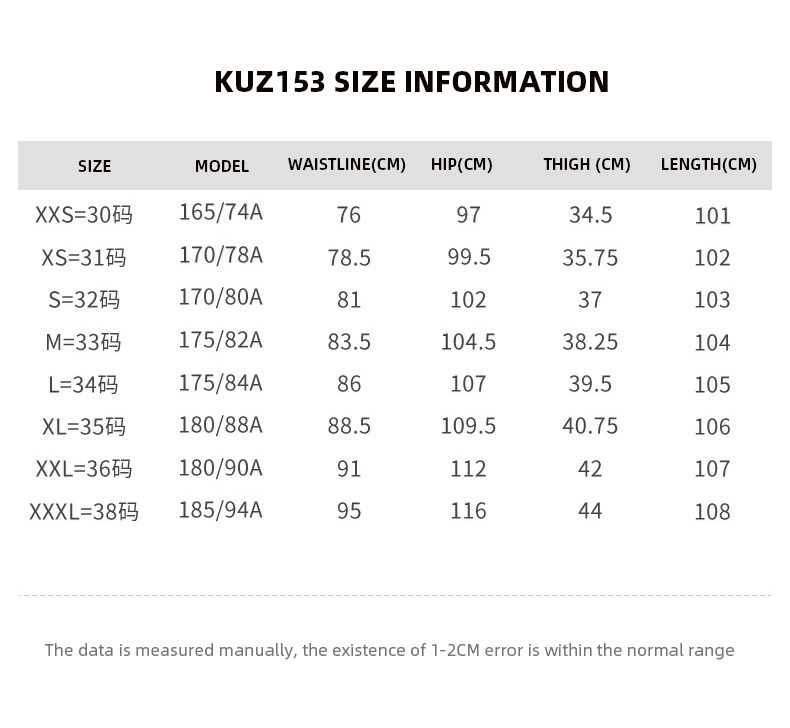 KUZ153 SIZE INFORMATION

| SIZE | MODEL | WAISTLINE(CM) | HIP(CM) | THIGH (CM) | LENGTH(CM) |
|---|---|---|---|---|---|
| XXS=30码 | 165/74A | 76 | 97 | 34.5 | 101 |
| XS=31码 | 170/78A | 78.5 | 99.5 | 35.75 | 102 |
| S=32码 | 170/80A | 81 | 102 | 37 | 103 |
| M=33码 | 175/82A | 83.5 | 104.5 | 38.25 | 104 |
| L=34码 | 175/84A | 86 | 107 | 39.5 | 105 |
| XL=35码 | 180/88A | 88.5 | 109.5 | 40.75 | 106 |
| XXL=36码 | 180/90A | 91 | 112 | 42 | 107 |
| XXXL=38码 | 185/94A | 95 | 116 | 44 | 108 |

The data is measured manually, the existence of 1-2CM error is within the normal range